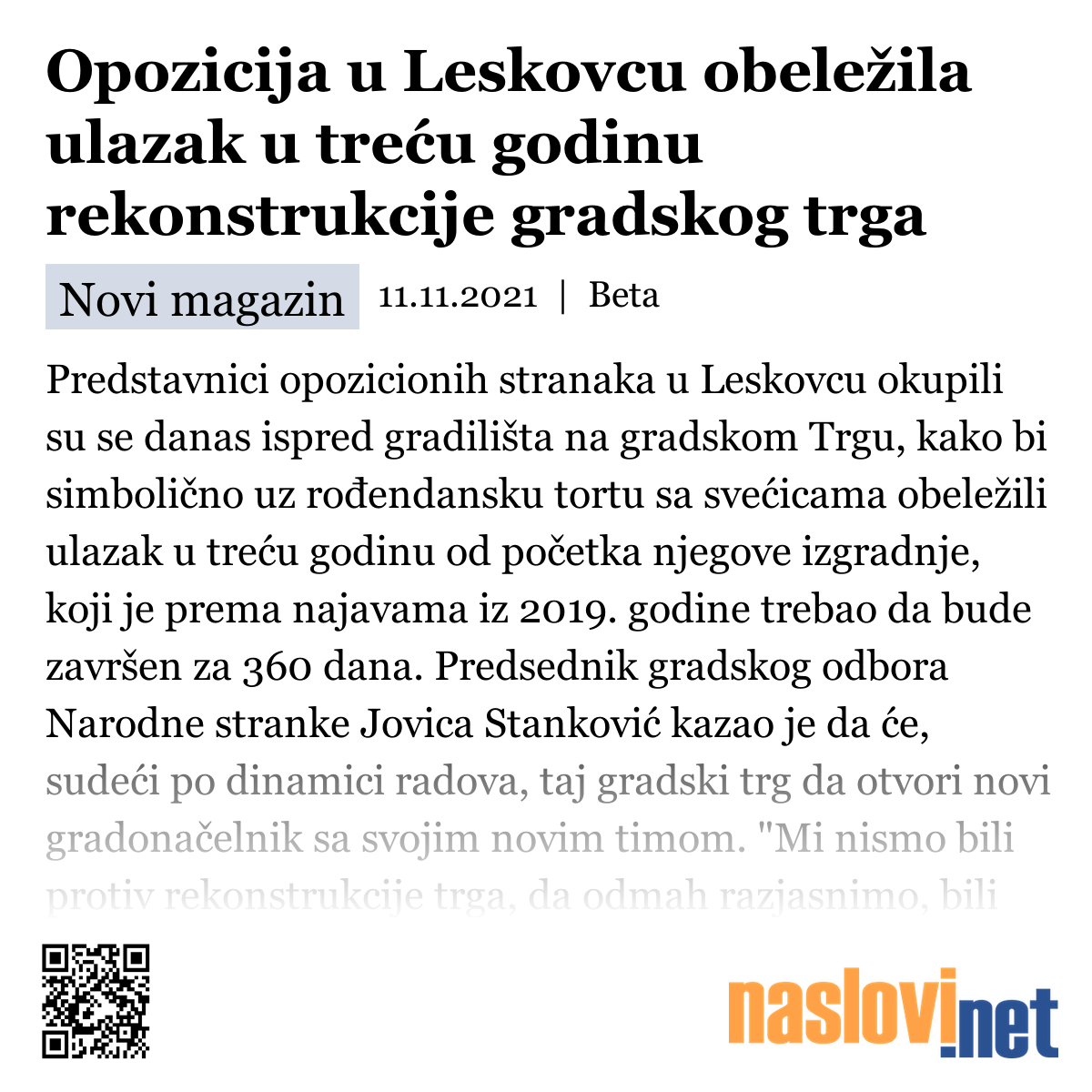 Opozicija u Leskovcu obeležila ulazak u treću godinu rekonstrukcije gradskog trga

Novi magazin 11.11.2021 | Beta

Predstavnici opozicionih stranaka u Leskovcu okupili su se danas ispred gradilišta na gradskom Trgu, kako bi simbolično uz rođendansku tortu sa svećicama obeležili ulazak u treću godinu od početka njegove izgradnje, koji je prema najavama iz 2019. godine trebao da bude završen za 360 dana. Predsednik gradskog odbora Narodne stranke Jovica Stanković kazao je da će, sudeći po dinamici radova, taj gradski trg da otvori novi gradonačelnik sa svojim novim timom. "Mi nismo bili protiv rekonstrukcije trga, da odmah razjasnimo, bili

naslovi.net